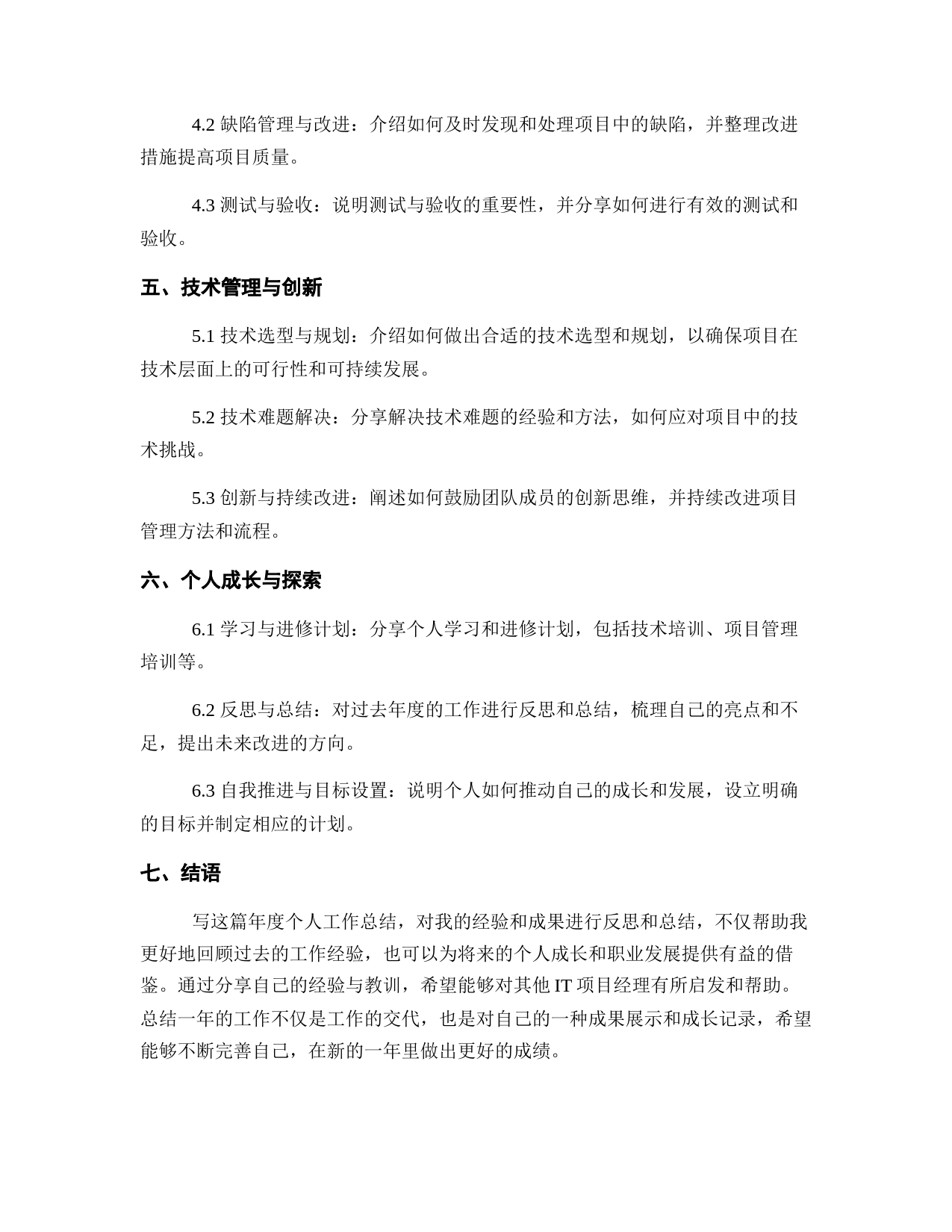 4.2 缺陷管理与改进：介绍如何及时发现和处理项目中的缺陷，并整理改进措施提高项目质量。

4.3 测试与验收：说明测试与验收的重要性，并分享如何进行有效的测试和验收。

五、技术管理与创新

5.1 技术选型与规划：介绍如何做出合适的技术选型和规划，以确保项目在技术层面上的可行性和可持续发展。

5.2 技术难题解决：分享解决技术难题的经验和方法，如何应对项目中的技术挑战。

5.3 创新与持续改进：阐述如何鼓励团队成员的创新思维，并持续改进项目管理方法和流程。

六、个人成长与探索

6.1 学习与进修计划：分享个人学习和进修计划，包括技术培训、项目管理培训等。

6.2 反思与总结：对过去年度的工作进行反思和总结，梳理自己的亮点和不足，提出未来改进的方向。

6.3 自我推进与目标设置：说明个人如何推动自己的成长和发展，设立明确的目标并制定相应的计划。

七、结语

写这篇年度个人工作总结，对我的经验和成果进行反思和总结，不仅帮助我更好地回顾过去的工作经验，也可以为将来的个人成长和职业发展提供有益的借鉴。通过分享自己的经验与教训，希望能够对其他 IT 项目经理有所启发和帮助。总结一年的工作不仅是工作的交代，也是对自己的一种成果展示和成长记录，希望能够不断完善自己，在新的一年里做出更好的成绩。